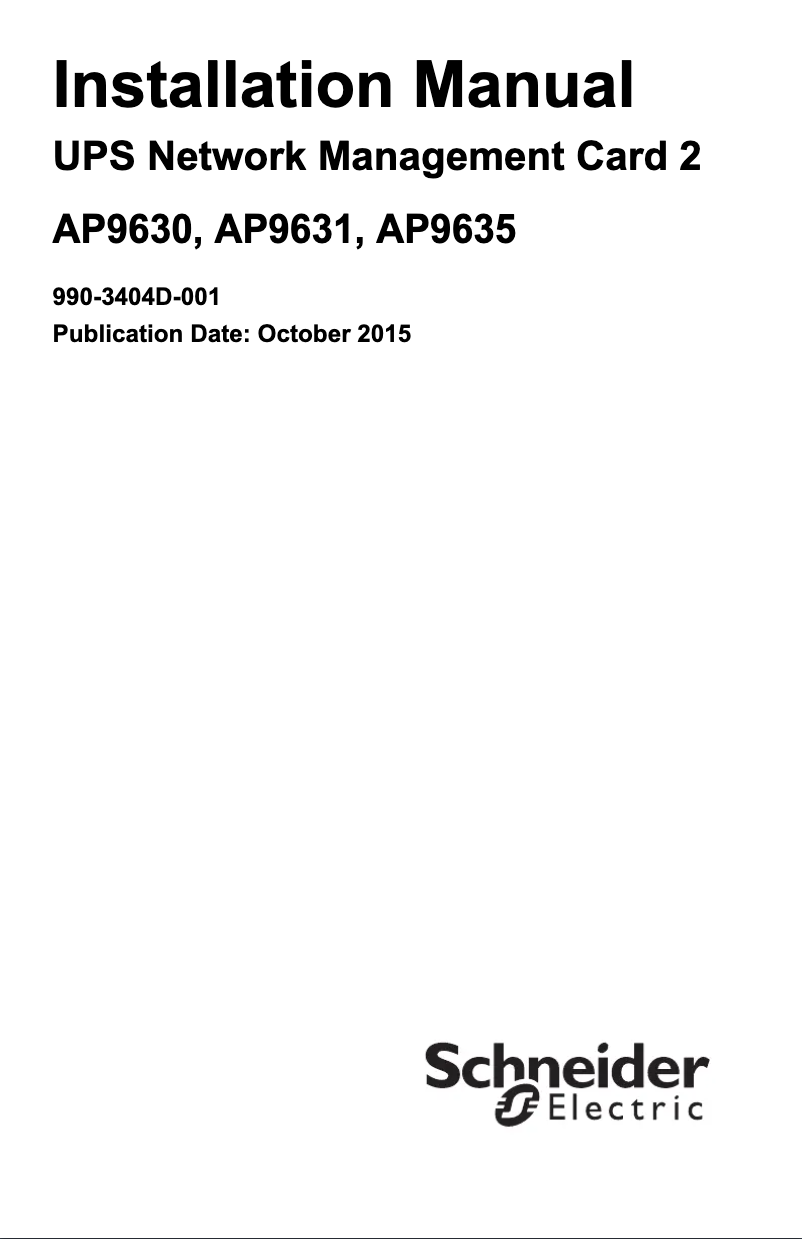 Installation Manual

UPS Network Management Card 2

AP9630, AP9631, AP9635

990-3404D-001

Publication Date: October 2015

Schneider Electric